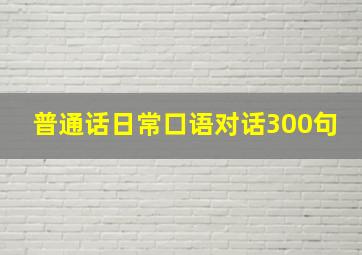 普通话日常口语对话300句